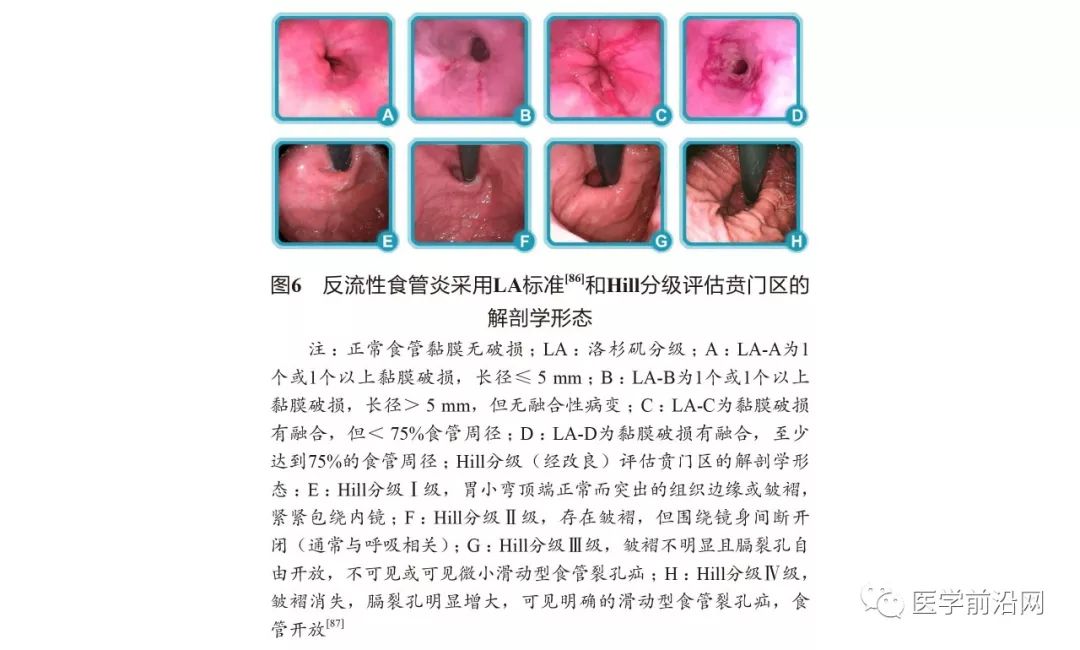 A B C D
E F G H

图6　反流性食管炎采用LA标准$^{[86]}$和Hill分级评估贲门区的解剖学形态

注：正常食管黏膜无破损；LA：洛杉矶分级；A：LA-A为1个或1个以上黏膜破损，长径≤ 5 mm；B：LA-B为1个或1个以上黏膜破损，长径＞ 5 mm，但无融合性病变；C：LA-C为黏膜破损有融合，但＜ 75%食管周径；D：LA-D为黏膜破损有融合，至少达到75%的食管周径；Hill分级（经改良）评估贲门区的解剖学形态：E：Hill分级Ⅰ级，胃小弯顶端正常而突出的组织边缘或皱褶，紧紧包绕内镜；F：Hill分级Ⅱ级，存在皱褶，但围绕镜身间断开闭（通常与呼吸相关）；G：Hill分级Ⅲ级，皱褶不明显且膈裂孔自由开放，不可见或可见微小滑动型食管裂孔疝；H：Hill分级Ⅳ级，皱褶消失，膈裂孔明显增大，可见明确的滑动型食管裂孔疝，食管开放$^{[87]}$

医学前沿网